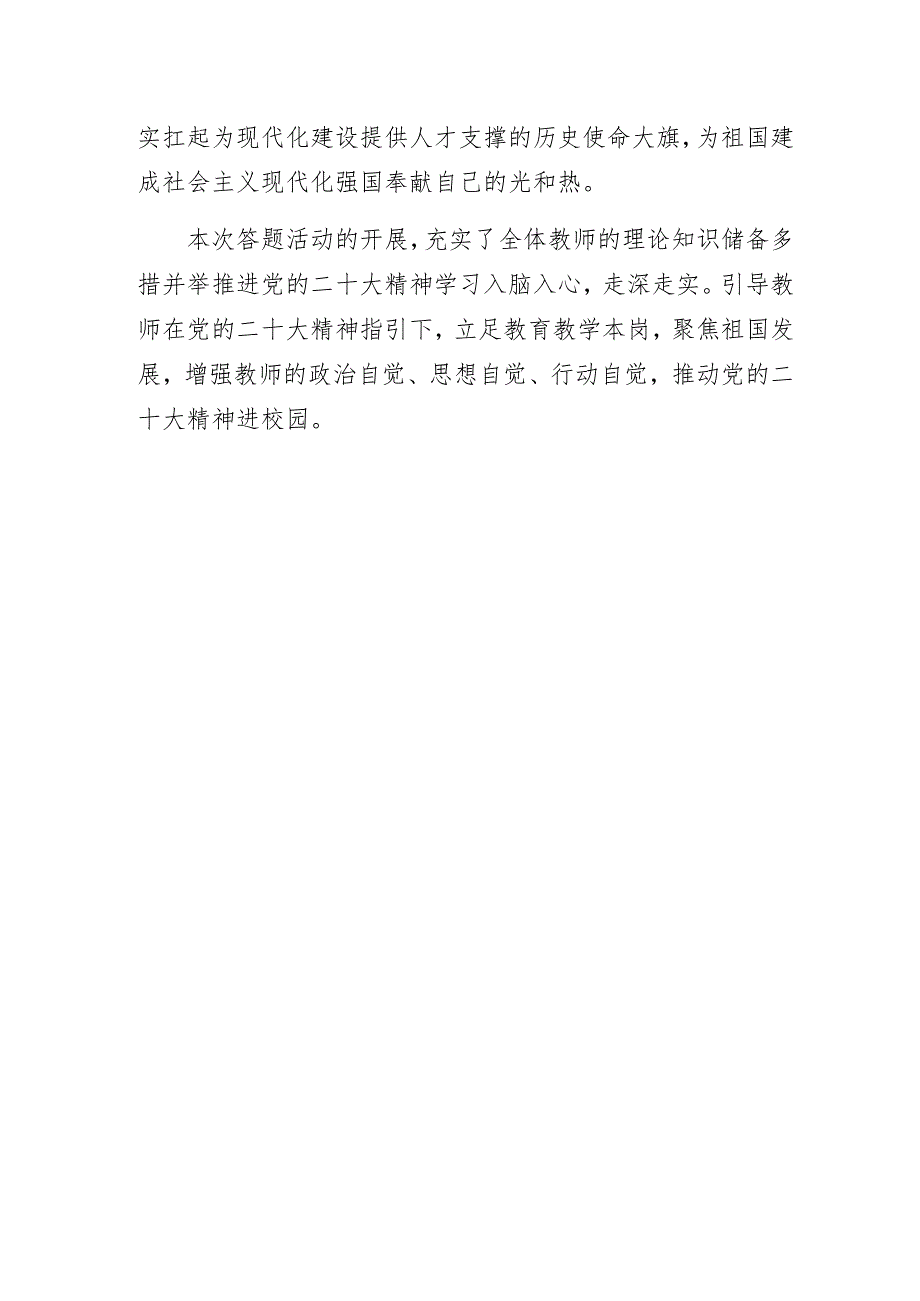 实扛起为现代化建设提供人才支撑的历史使命大旗，为祖国建成社会主义现代化强国奉献自己的光和热。

本次答题活动的开展，充实了全体教师的理论知识储备多措并举推进党的二十大精神学习入脑入心，走深走实。引导教师在党的二十大精神指引下，立足教育教学本岗，聚焦祖国发展，增强教师的政治自觉、思想自觉、行动自觉，推动党的二十大精神进校园。